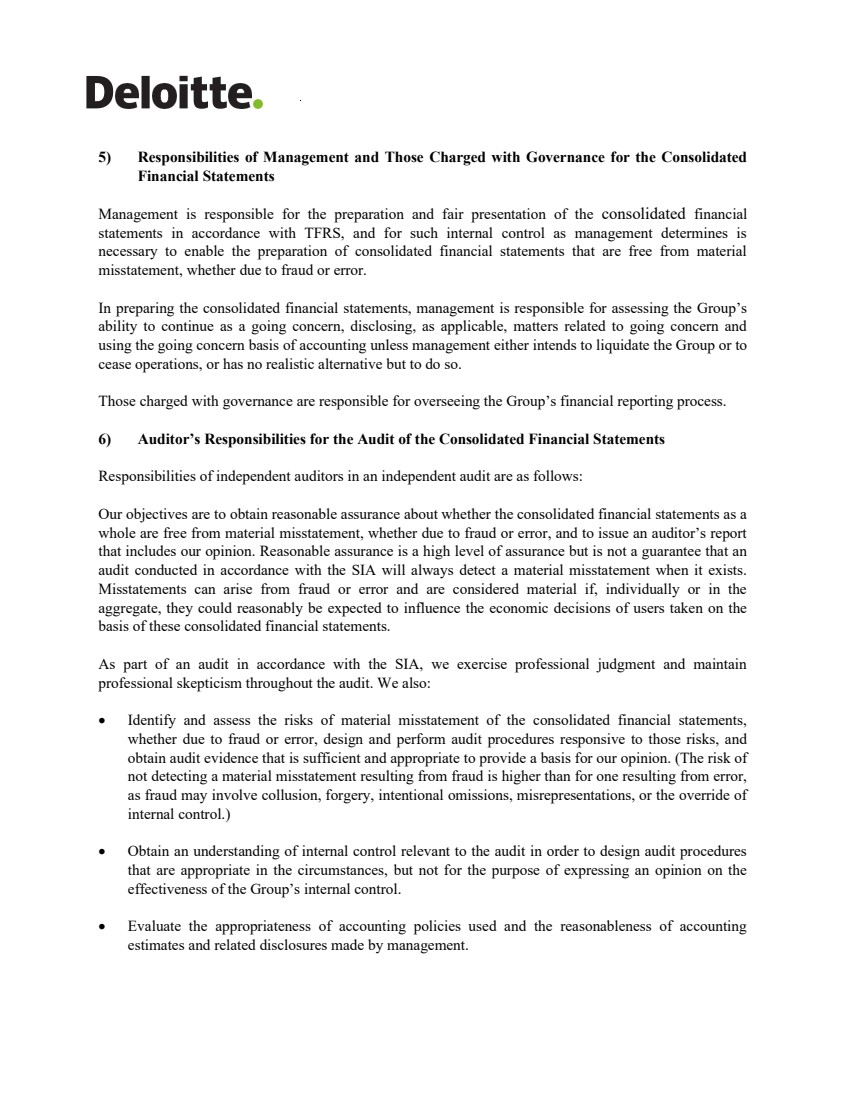 Deloitte.

5) Responsibilities of Management and Those Charged with Governance for the Consolidated Financial Statements

Management is responsible for the preparation and fair presentation of the consolidated financial statements in accordance with TFRS, and for such internal control as management determines is necessary to enable the preparation of consolidated financial statements that are free from material misstatement, whether due to fraud or error.

In preparing the consolidated financial statements, management is responsible for assessing the Group's ability to continue as a going concern, disclosing, as applicable, matters related to going concern and using the going concern basis of accounting unless management either intends to liquidate the Group or to cease operations, or has no realistic alternative but to do so.

Those charged with governance are responsible for overseeing the Group's financial reporting process.

6) Auditor's Responsibilities for the Audit of the Consolidated Financial Statements

Responsibilities of independent auditors in an independent audit are as follows:

Our objectives are to obtain reasonable assurance about whether the consolidated financial statements as a whole are free from material misstatement, whether due to fraud or error, and to issue an auditor's report that includes our opinion. Reasonable assurance is a high level of assurance but is not a guarantee that an audit conducted in accordance with the SIA will always detect a material misstatement when it exists. Misstatements can arise from fraud or error and are considered material if, individually or in the aggregate, they could reasonably be expected to influence the economic decisions of users taken on the basis of these consolidated financial statements.

As part of an audit in accordance with the SIA, we exercise professional judgment and maintain professional skepticism throughout the audit. We also:

• Identify and assess the risks of material misstatement of the consolidated financial statements, whether due to fraud or error, design and perform audit procedures responsive to those risks, and obtain audit evidence that is sufficient and appropriate to provide a basis for our opinion. (The risk of not detecting a material misstatement resulting from fraud is higher than for one resulting from error, as fraud may involve collusion, forgery, intentional omissions, misrepresentations, or the override of internal control.)

• Obtain an understanding of internal control relevant to the audit in order to design audit procedures that are appropriate in the circumstances, but not for the purpose of expressing an opinion on the effectiveness of the Group's internal control.

• Evaluate the appropriateness of accounting policies used and the reasonableness of accounting estimates and related disclosures made by management.